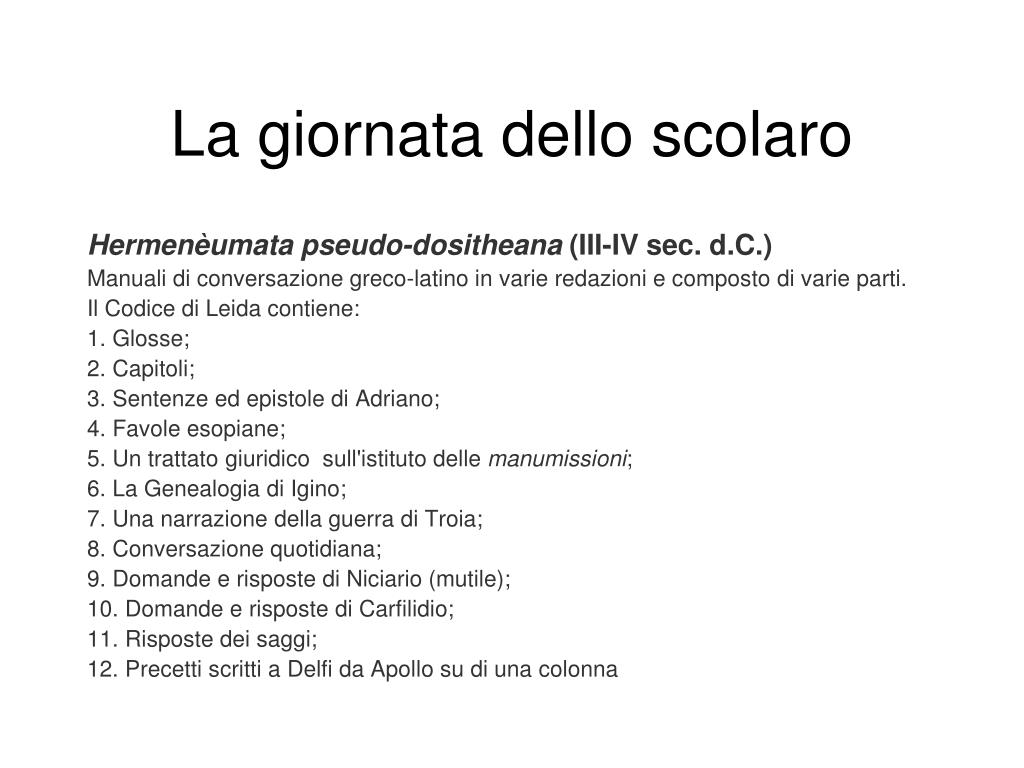 La giornata dello scolaro

Hermenèumata pseudo-dositheana (III-IV sec. d.C.)
Manuali di conversazione greco-latino in varie redazioni e composto di varie parti.
Il Codice di Leida contiene:
1. Glosse;
2. Capitoli;
3. Sentenze ed epistole di Adriano;
4. Favole esopiane;
5. Un trattato giuridico sull'istituto delle manumissioni;
6. La Genealogia di Igino;
7. Una narrazione della guerra di Troia;
8. Conversazione quotidiana;
9. Domande e risposte di Niciario (mutile);
10. Domande e risposte di Carfilidio;
11. Risposte dei saggi;
12. Precetti scritti a Delfi da Apollo su di una colonna